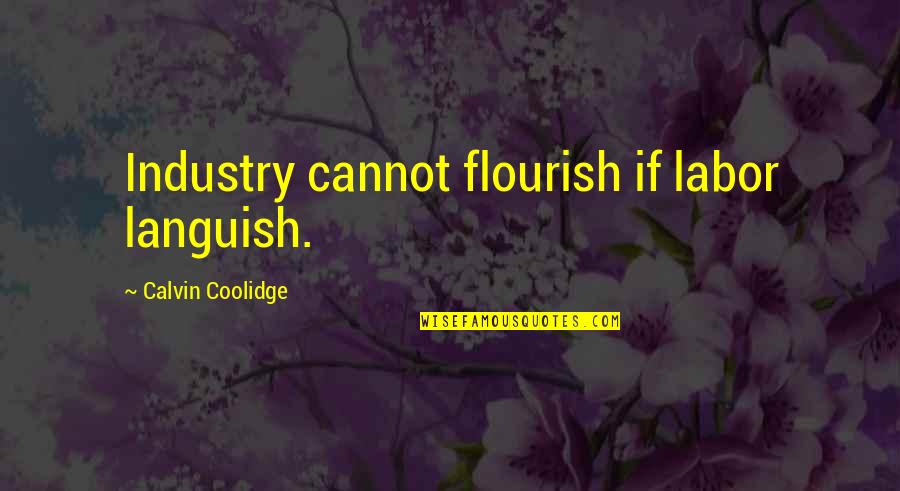 Industry cannot flourish if labor languish.

~ Calvin Coolidge

WISEFAMOUSQUOTES.COM